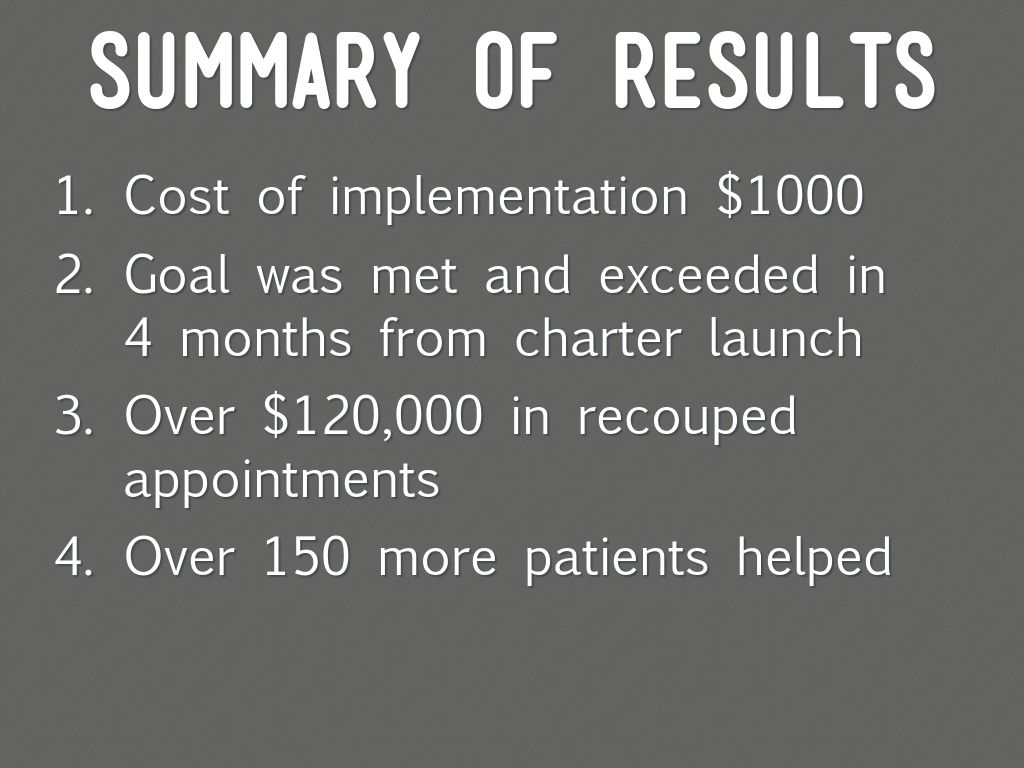 SUMMARY OF RESULTS

1. Cost of implementation $1000
2. Goal was met and exceeded in 4 months from charter launch
3. Over $120,000 in recouped appointments
4. Over 150 more patients helped